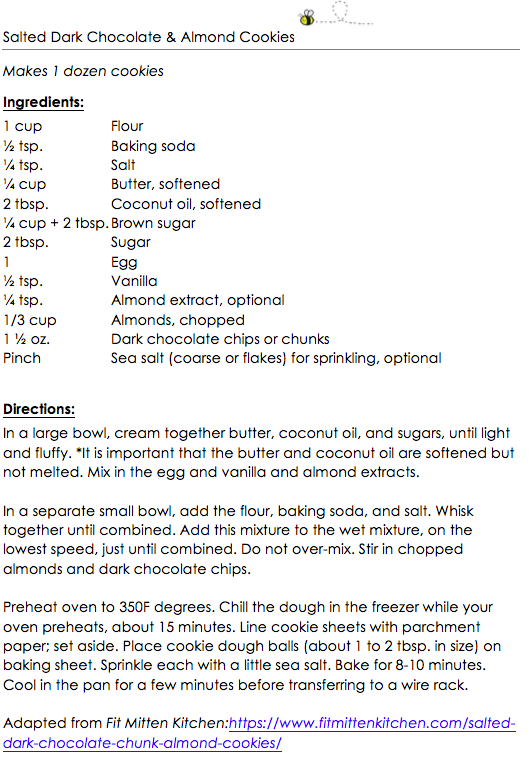 Salted Dark Chocolate & Almond Cookies

Makes 1 dozen cookies

Ingredients:

| | |
|---|---|
| 1 cup | Flour |
| ½ tsp. | Baking soda |
| ¼ tsp. | Salt |
| ¼ cup | Butter, softened |
| 2 tbsp. | Coconut oil, softened |
| ¼ cup + 2 tbsp. | Brown sugar |
| 2 tbsp. | Sugar |
| 1 | Egg |
| ½ tsp. | Vanilla |
| ¼ tsp. | Almond extract, optional |
| 1/3 cup | Almonds, chopped |
| 1 ½ oz. | Dark chocolate chips or chunks |
| Pinch | Sea salt (coarse or flakes) for sprinkling, optional |

Directions:

In a large bowl, cream together butter, coconut oil, and sugars, until light and fluffy. *It is important that the butter and coconut oil are softened but not melted. Mix in the egg and vanilla and almond extracts.

In a separate small bowl, add the flour, baking soda, and salt. Whisk together until combined. Add this mixture to the wet mixture, on the lowest speed, just until combined. Do not over-mix. Stir in chopped almonds and dark chocolate chips.

Preheat oven to 350F degrees. Chill the dough in the freezer while your oven preheats, about 15 minutes. Line cookie sheets with parchment paper; set aside. Place cookie dough balls (about 1 to 2 tbsp. in size) on baking sheet. Sprinkle each with a little sea salt. Bake for 8-10 minutes. Cool in the pan for a few minutes before transferring to a wire rack.

Adapted from Fit Mitten Kitchen:https://www.fitmittenkitchen.com/salted-dark-chocolate-chunk-almond-cookies/